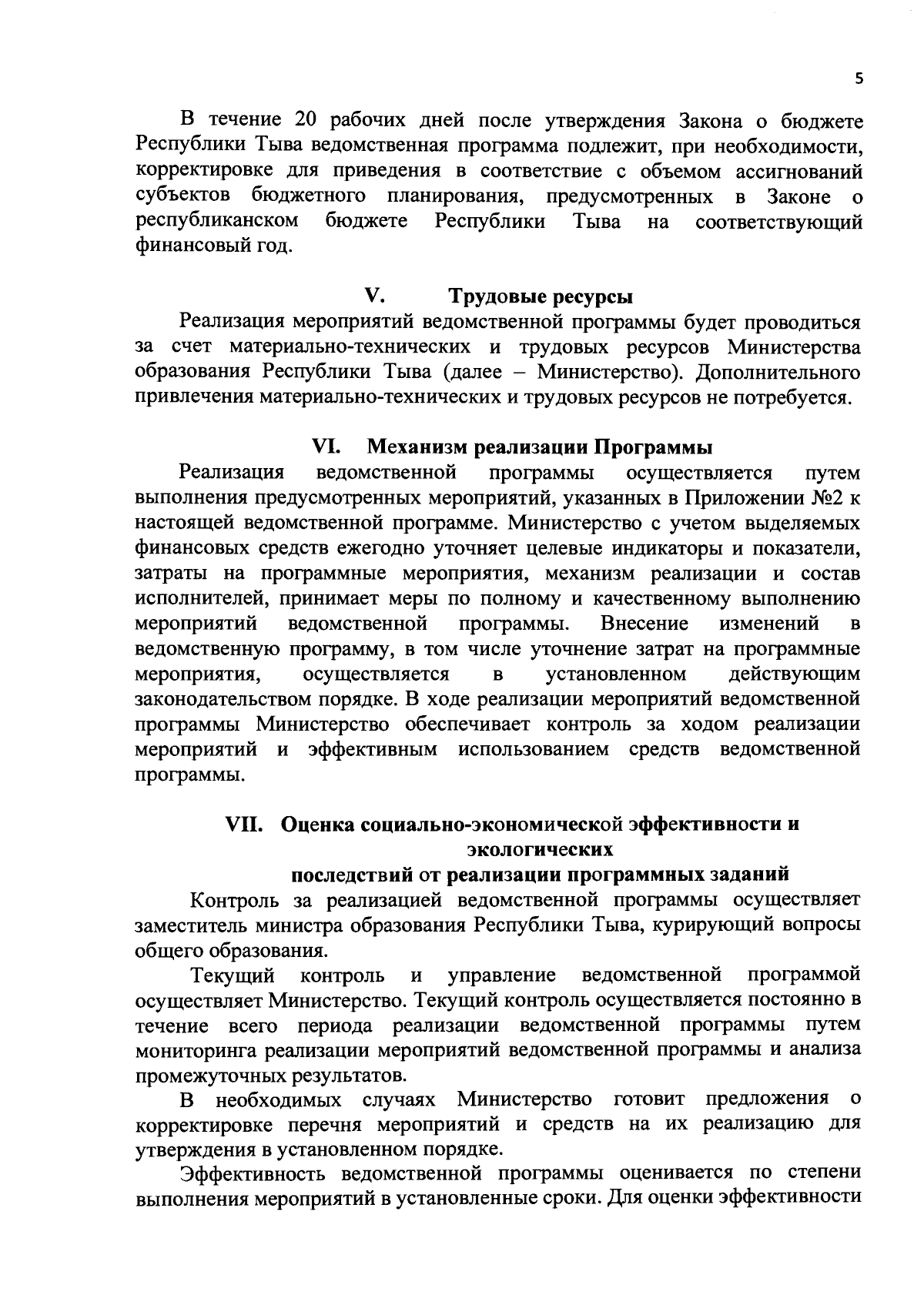 5

В течение 20 рабочих дней после утверждения Закона о бюджете Республики Тыва ведомственная программа подлежит, при необходимости, корректировке для приведения в соответствие с объемом ассигнований субъектов бюджетного планирования, предусмотренных в Законе о республиканском бюджете Республики Тыва на соответствующий финансовый год.

V. Трудовые ресурсы

Реализация мероприятий ведомственной программы будет проводиться за счет материально-технических и трудовых ресурсов Министерства образования Республики Тыва (далее – Министерство). Дополнительного привлечения материально-технических и трудовых ресурсов не потребуется.

VI. Механизм реализации Программы

Реализация ведомственной программы осуществляется путем выполнения предусмотренных мероприятий, указанных в Приложении №2 к настоящей ведомственной программе. Министерство с учетом выделяемых финансовых средств ежегодно уточняет целевые индикаторы и показатели, затраты на программные мероприятия, механизм реализации и состав исполнителей, принимает меры по полному и качественному выполнению мероприятий ведомственной программы. Внесение изменений в ведомственную программу, в том числе уточнение затрат на программные мероприятия, осуществляется в установленном действующим законодательством порядке. В ходе реализации мероприятий ведомственной программы Министерство обеспечивает контроль за ходом реализации мероприятий и эффективным использованием средств ведомственной программы.

VII. Оценка социально-экономической эффективности и экологических последствий от реализации программных заданий

Контроль за реализацией ведомственной программы осуществляет заместитель министра образования Республики Тыва, курирующий вопросы общего образования.

Текущий контроль и управление ведомственной программой осуществляет Министерство. Текущий контроль осуществляется постоянно в течение всего периода реализации ведомственной программы путем мониторинга реализации мероприятий ведомственной программы и анализа промежуточных результатов.

В необходимых случаях Министерство готовит предложения о корректировке перечня мероприятий и средств на их реализацию для утверждения в установленном порядке.

Эффективность ведомственной программы оценивается по степени выполнения мероприятий в установленные сроки. Для оценки эффективности